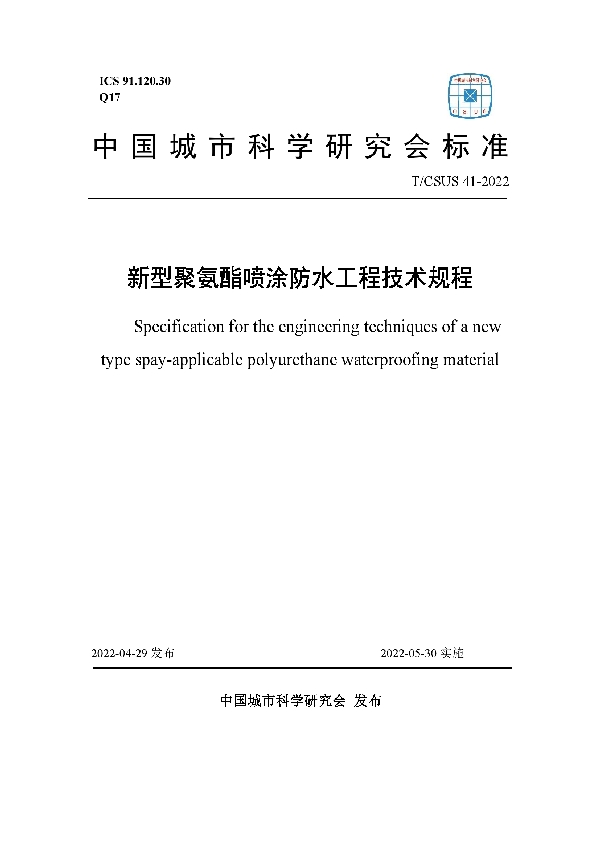 ICS 91.120.30
Q17

中国城市科学研究会标准

T/CSUS 41-2022

新型聚氨酯喷涂防水工程技术规程

Specification for the engineering techniques of a new type spay-applicable polyurethane waterproofing material

2022-04-29 发布

2022-05-30 实施

中国城市科学研究会 发布